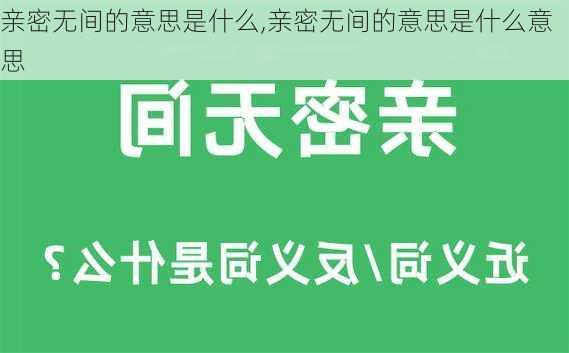 亲密无间的意思是什么,亲密无间的意思是什么意思

亲密无间

近义词/反义词是什么？